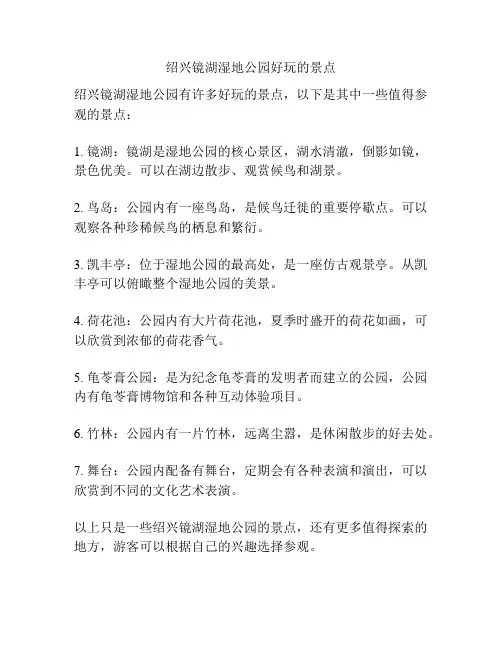 绍兴镜湖湿地公园好玩的景点

绍兴镜湖湿地公园有许多好玩的景点，以下是其中一些值得参观的景点：

1. 镜湖：镜湖是湿地公园的核心景区，湖水清澈，倒影如镜，景色优美。可以在湖边散步、观赏候鸟和湖景。

2. 鸟岛：公园内有一座鸟岛，是候鸟迁徙的重要停歇点。可以观察各种珍稀候鸟的栖息和繁衍。

3. 凯丰亭：位于湿地公园的最高处，是一座仿古观景亭。从凯丰亭可以俯瞰整个湿地公园的美景。

4. 荷花池：公园内有大片荷花池，夏季时盛开的荷花如画，可以欣赏到浓郁的荷花香气。

5. 龟苓膏公园：是为纪念龟苓膏的发明者而建立的公园，公园内有龟苓膏博物馆和各种互动体验项目。

6. 竹林：公园内有一片竹林，远离尘嚣，是休闲散步的好去处。

7. 舞台：公园内配备有舞台，定期会有各种表演和演出，可以欣赏到不同的文化艺术表演。

以上只是一些绍兴镜湖湿地公园的景点，还有更多值得探索的地方，游客可以根据自己的兴趣选择参观。